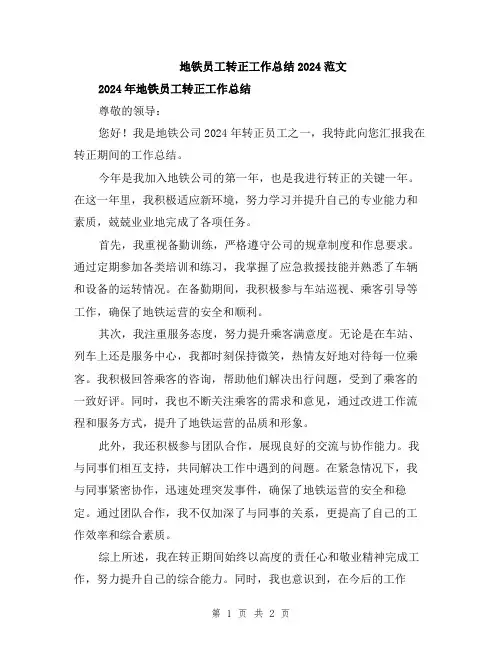 地铁员工转正工作总结2024范文

2024年地铁员工转正工作总结

尊敬的领导：

您好！我是地铁公司2024年转正员工之一，我特此向您汇报我在转正期间的工作总结。

今年是我加入地铁公司的第一年，也是我进行转正的关键一年。在这一年里，我积极适应新环境，努力学习并提升自己的专业能力和素质，兢兢业业地完成了各项任务。

首先，我重视备勤训练，严格遵守公司的规章制度和作息要求。通过定期参加各类培训和练习，我掌握了应急救援技能并熟悉了车辆和设备的运转情况。在备勤期间，我积极参与车站巡视、乘客引导等工作，确保了地铁运营的安全和顺利。

其次，我注重服务态度，努力提升乘客满意度。无论是在车站、列车上还是服务中心，我都时刻保持微笑，热情友好地对待每一位乘客。我积极回答乘客的咨询，帮助他们解决出行问题，受到了乘客的一致好评。同时，我也不断关注乘客的需求和意见，通过改进工作流程和服务方式，提升了地铁运营的品质和形象。

此外，我还积极参与团队合作，展现良好的交流与协作能力。我与同事们相互支持，共同解决工作中遇到的问题。在紧急情况下，我与同事紧密协作，迅速处理突发事件，确保了地铁运营的安全和稳定。通过团队合作，我不仅加深了与同事的关系，更提高了自己的工作效率和综合素质。

综上所述，我在转正期间始终以高度的责任心和敬业精神完成工作，努力提升自己的综合能力。同时，我也意识到，在今后的工作

第 1 页 共 2 页